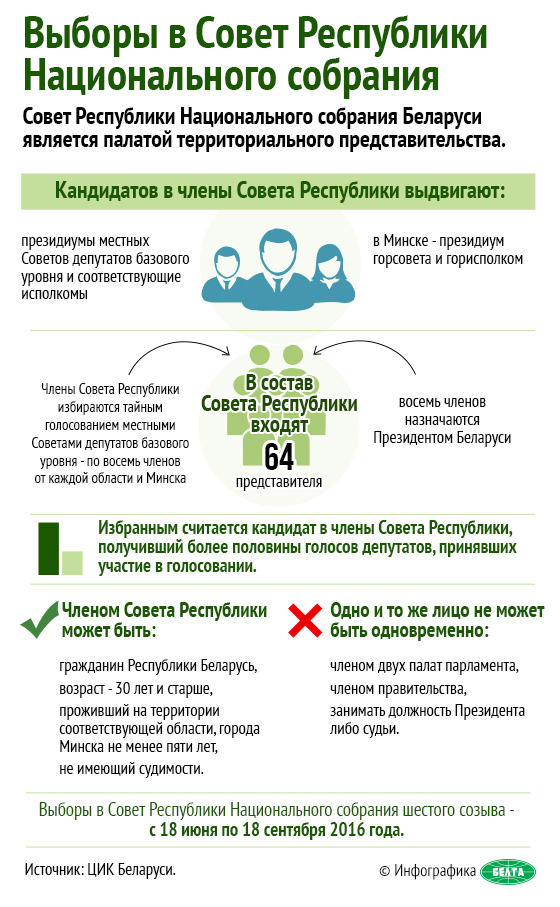 Выборы в Совет Республики Национального собрания

Совет Республики Национального собрания Беларуси является палатой территориального представительства.

Кандидатов в члены Совета Республики выдвигают:

президиумы местных Советов депутатов базового уровня и соответствующие исполкомы

в Минске - президиум горсовета и горисполком

Члены Совета Республики избираются тайным голосованием местными Советами депутатов базового уровня - по восемь членов от каждой области и Минска

В состав Совета Республики входят 64 представителя

восемь членов назначаются Президентом Беларуси

Избранным считается кандидат в члены Совета Республики, получивший более половины голосов депутатов, принявших участие в голосовании.

Членом Совета Республики может быть:

гражданин Республики Беларусь,

возраст - 30 лет и старше,

проживший на территории соответствующей области, города Минска не менее пяти лет,

не имеющий судимости.

Одно и то же лицо не может быть одновременно:

членом двух палат парламента,

членом правительства,

занимать должность Президента либо судьи.

Выборы в Совет Республики Национального собрания шестого созыва - с 18 июня по 18 сентября 2016 года.

Источник: ЦИК Беларуси.

© Инфографика БЕЛТА